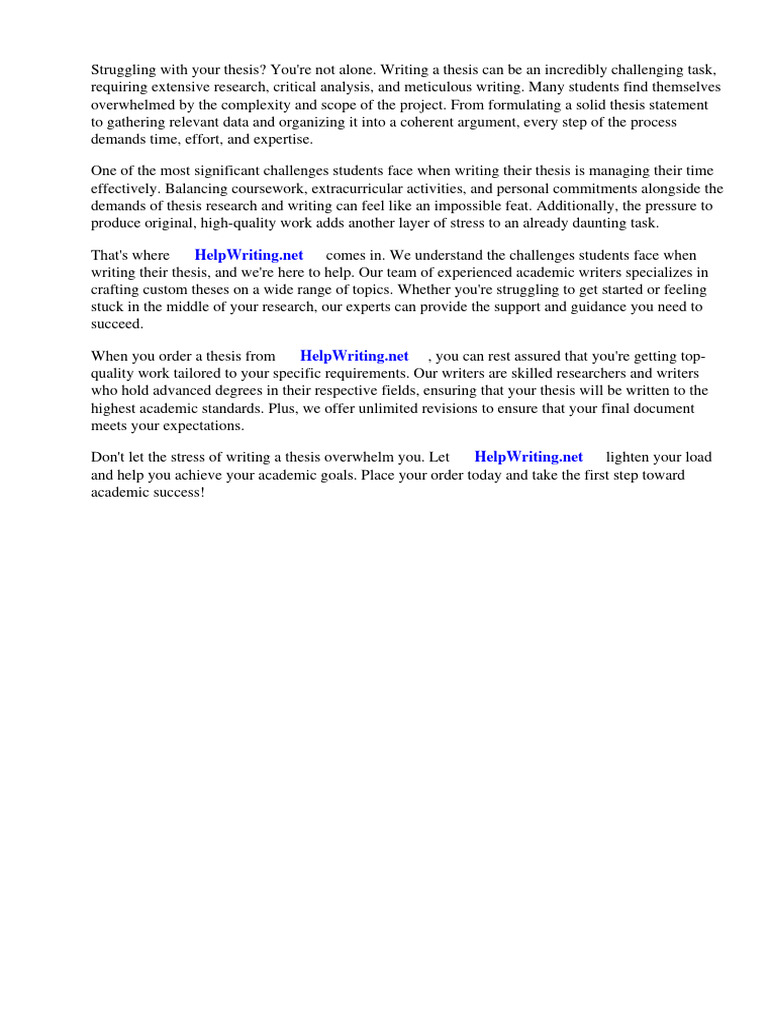 Struggling with your thesis? You're not alone. Writing a thesis can be an incredibly challenging task, requiring extensive research, critical analysis, and meticulous writing. Many students find themselves overwhelmed by the complexity and scope of the project. From formulating a solid thesis statement to gathering relevant data and organizing it into a coherent argument, every step of the process demands time, effort, and expertise.

One of the most significant challenges students face when writing their thesis is managing their time effectively. Balancing coursework, extracurricular activities, and personal commitments alongside the demands of thesis research and writing can feel like an impossible feat. Additionally, the pressure to produce original, high-quality work adds another layer of stress to an already daunting task.

That's where HelpWriting.net comes in. We understand the challenges students face when writing their thesis, and we're here to help. Our team of experienced academic writers specializes in crafting custom theses on a wide range of topics. Whether you're struggling to get started or feeling stuck in the middle of your research, our experts can provide the support and guidance you need to succeed.

When you order a thesis from HelpWriting.net , you can rest assured that you're getting top-quality work tailored to your specific requirements. Our writers are skilled researchers and writers who hold advanced degrees in their respective fields, ensuring that your thesis will be written to the highest academic standards. Plus, we offer unlimited revisions to ensure that your final document meets your expectations.

Don't let the stress of writing a thesis overwhelm you. Let HelpWriting.net lighten your load and help you achieve your academic goals. Place your order today and take the first step toward academic success!